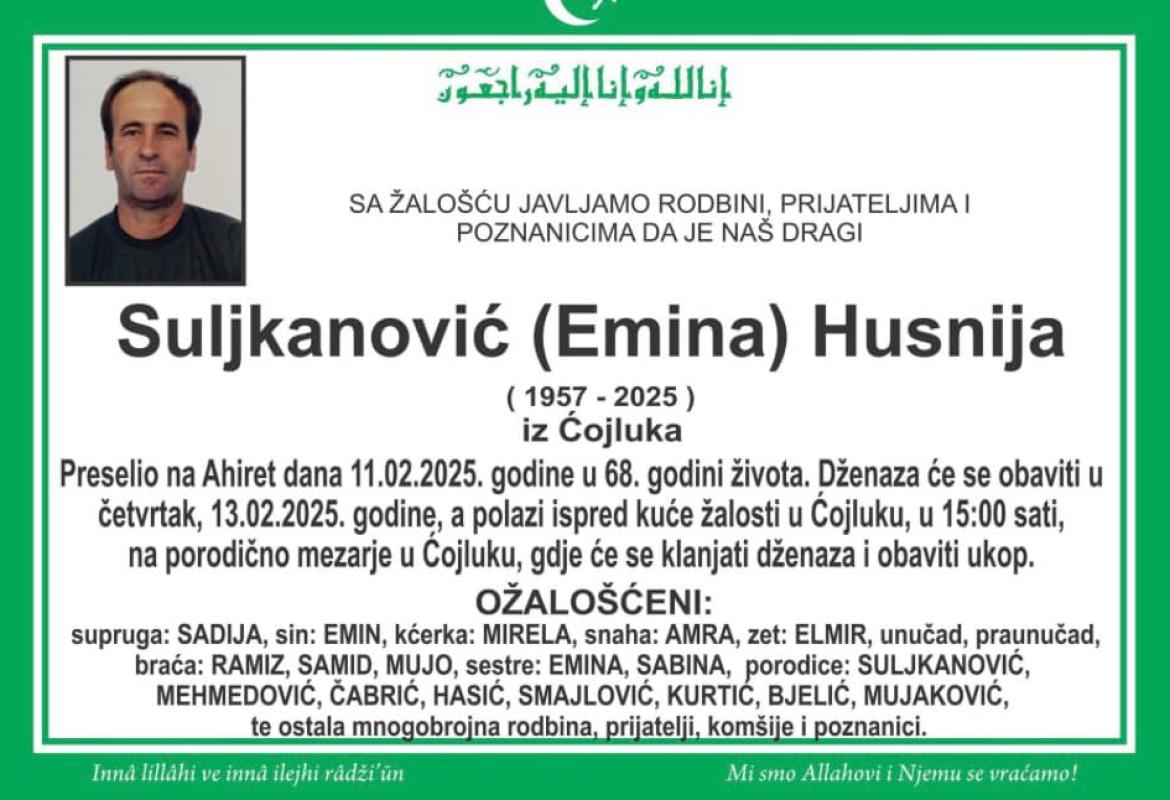 إنا لله وإنا إليه راجعون

SA ŽALOŠĆU JAVLJAMO RODBINI, PRIJATELJIMA I POZNANICIMA DA JE NAŠ DRAGI

Suljkanović (Emina) Husnija

( 1957 - 2025 )
iz Ćojluka

Preselio na Ahiret dana 11.02.2025. godine u 68. godini života. Dženaza će se obaviti u četvrtak, 13.02.2025. godine, a polazi ispred kuće žalosti u Ćojluku, u 15:00 sati, na porodično mezarje u Ćojluku, gdje će se klanjati dženaza i obaviti ukop.

OŽALOŠĆENI:
supruga: SADIJA, sin: EMIN, kćerka: MIRELA, snaha: AMRA, zet: ELMIR, unučad, praunučad, braća: RAMIZ, SAMID, MUJO, sestre: EMINA, SABINA, porodice: SULJKANOVIĆ, MEHMEDOVIĆ, ČABRIĆ, HASIĆ, SMAJLOVIĆ, KURTIĆ, BJELIĆ, MUJAKOVIĆ, te ostala mnogobrojna rodbina, prijatelji, komšije i poznanici.

Innâ lillâhi ve innâ ilejhi râdži'ûn

Mi smo Allahovi i Njemu se vraćamo!